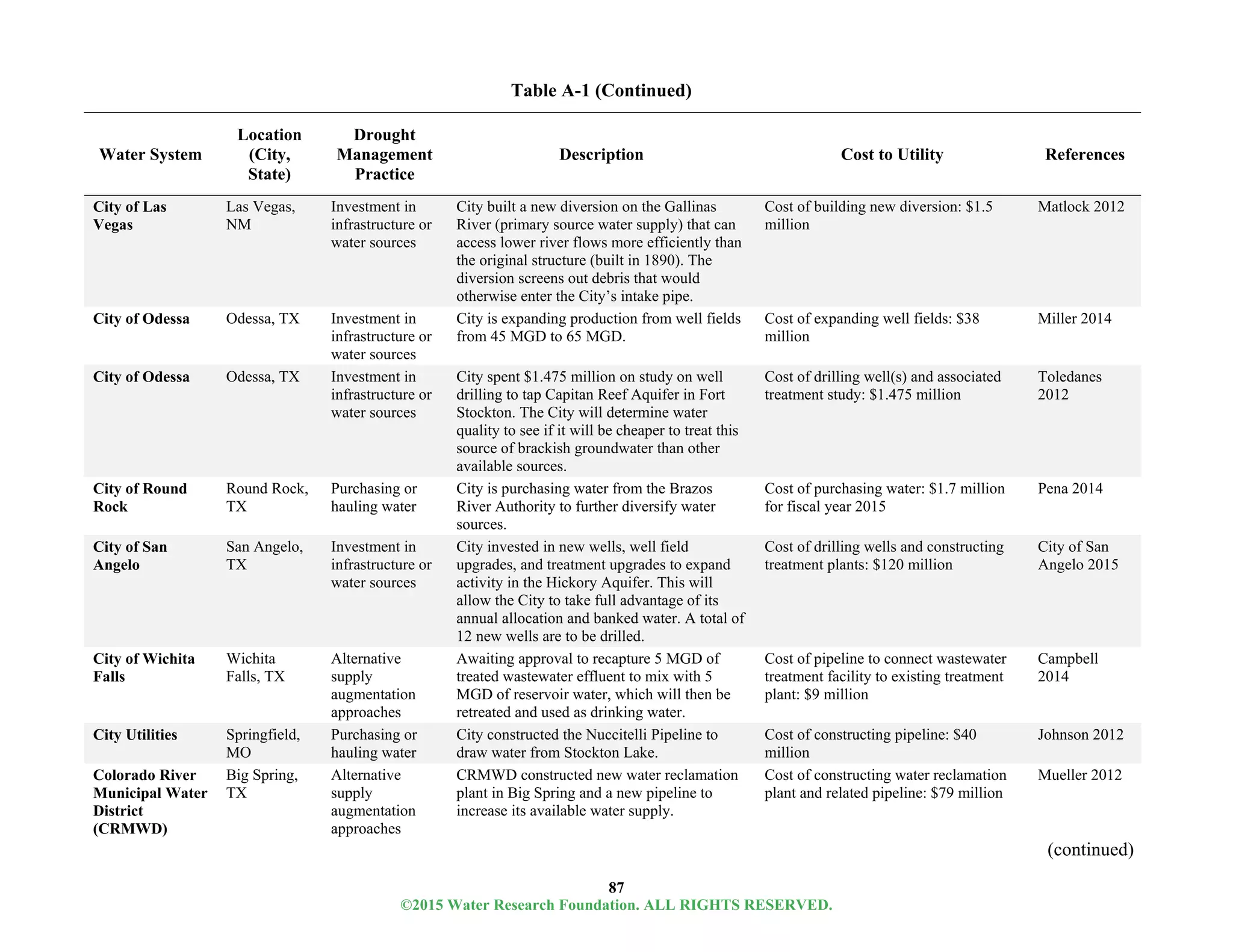 Table A-1 (Continued)

| Water System | Location (City, State) | Drought Management Practice | Description | Cost to Utility | References |
|---|---|---|---|---|---|
| City of Las Vegas | Las Vegas, NM | Investment in infrastructure or water sources | City built a new diversion on the Gallinas River (primary source water supply) that can access lower river flows more efficiently than the original structure (built in 1890). The diversion screens out debris that would otherwise enter the City's intake pipe. | Cost of building new diversion: \$1.5 million | Matlock 2012 |
| City of Odessa | Odessa, TX | Investment in infrastructure or water sources | City is expanding production from well fields from 45 MGD to 65 MGD. | Cost of expanding well fields: \$38 million | Miller 2014 |
| City of Odessa | Odessa, TX | Investment in infrastructure or water sources | City spent \$1.475 million on study on well drilling to tap Capitan Reef Aquifer in Fort Stockton. The City will determine water quality to see if it will be cheaper to treat this source of brackish groundwater than other available sources. | Cost of drilling well(s) and associated treatment study: \$1.475 million | Toledanes 2012 |
| City of Round Rock | Round Rock, TX | Purchasing or hauling water | City is purchasing water from the Brazos River Authority to further diversify water sources. | Cost of purchasing water: \$1.7 million for fiscal year 2015 | Pena 2014 |
| City of San Angelo | San Angelo, TX | Investment in infrastructure or water sources | City invested in new wells, well field upgrades, and treatment upgrades to expand activity in the Hickory Aquifer. This will allow the City to take full advantage of its annual allocation and banked water. A total of 12 new wells are to be drilled. | Cost of drilling wells and constructing treatment plants: \$120 million | City of San Angelo 2015 |
| City of Wichita Falls | Wichita Falls, TX | Alternative supply augmentation approaches | Awaiting approval to recapture 5 MGD of treated wastewater effluent to mix with 5 MGD of reservoir water, which will then be retreated and used as drinking water. | Cost of pipeline to connect wastewater treatment facility to existing treatment plant: \$9 million | Campbell 2014 |
| City Utilities | Springfield, MO | Purchasing or hauling water | City constructed the Nuccitelli Pipeline to draw water from Stockton Lake. | Cost of constructing pipeline: \$40 million | Johnson 2012 |
| Colorado River Municipal Water District (CRMWD) | Big Spring, TX | Alternative supply augmentation approaches | CRMWD constructed new water reclamation plant in Big Spring and a new pipeline to increase its available water supply. | Cost of constructing water reclamation plant and related pipeline: \$79 million | Mueller 2012 |

(continued)

87
©2015 Water Research Foundation. ALL RIGHTS RESERVED.